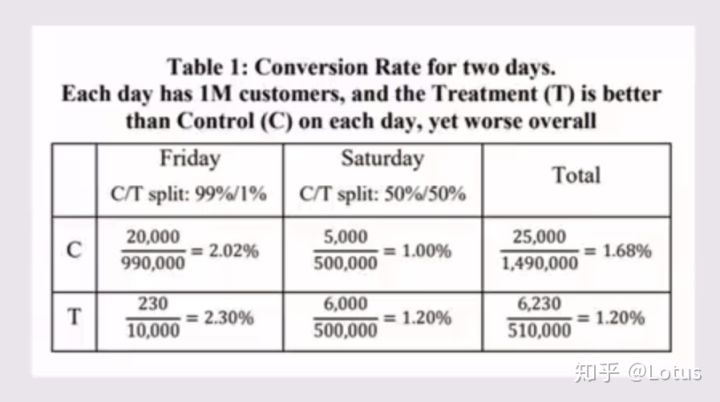 Table 1: Conversion Rate for two days.
Each day has 1M customers, and the Treatment (T) is better than Control (C) on each day, yet worse overall

|  | Friday C/T split: 99%/1% | Saturday C/T split: 50%/50% | Total |
|---|---|---|---|
| C | $\frac{20,000}{990,000} = 2.02\%$ | $\frac{5,000}{500,000} = 1.00\%$ | $\frac{25,000}{1,490,000} = 1.68\%$ |
| T | $\frac{230}{10,000} = 2.30\%$ | $\frac{6,000}{500,000} = 1.20\%$ | $\frac{6,230}{510,000} = 1.20\%$ |

知乎 @Lotus